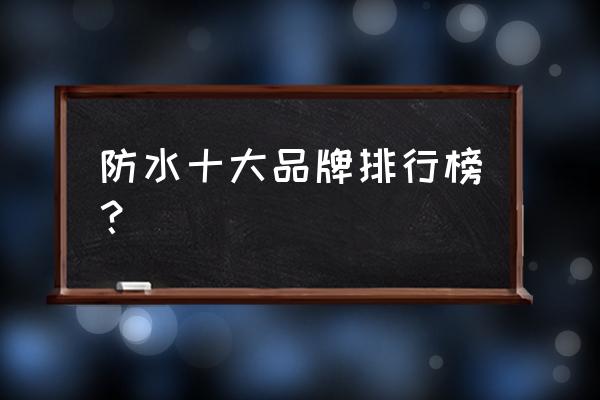 防水十大品牌排行榜？